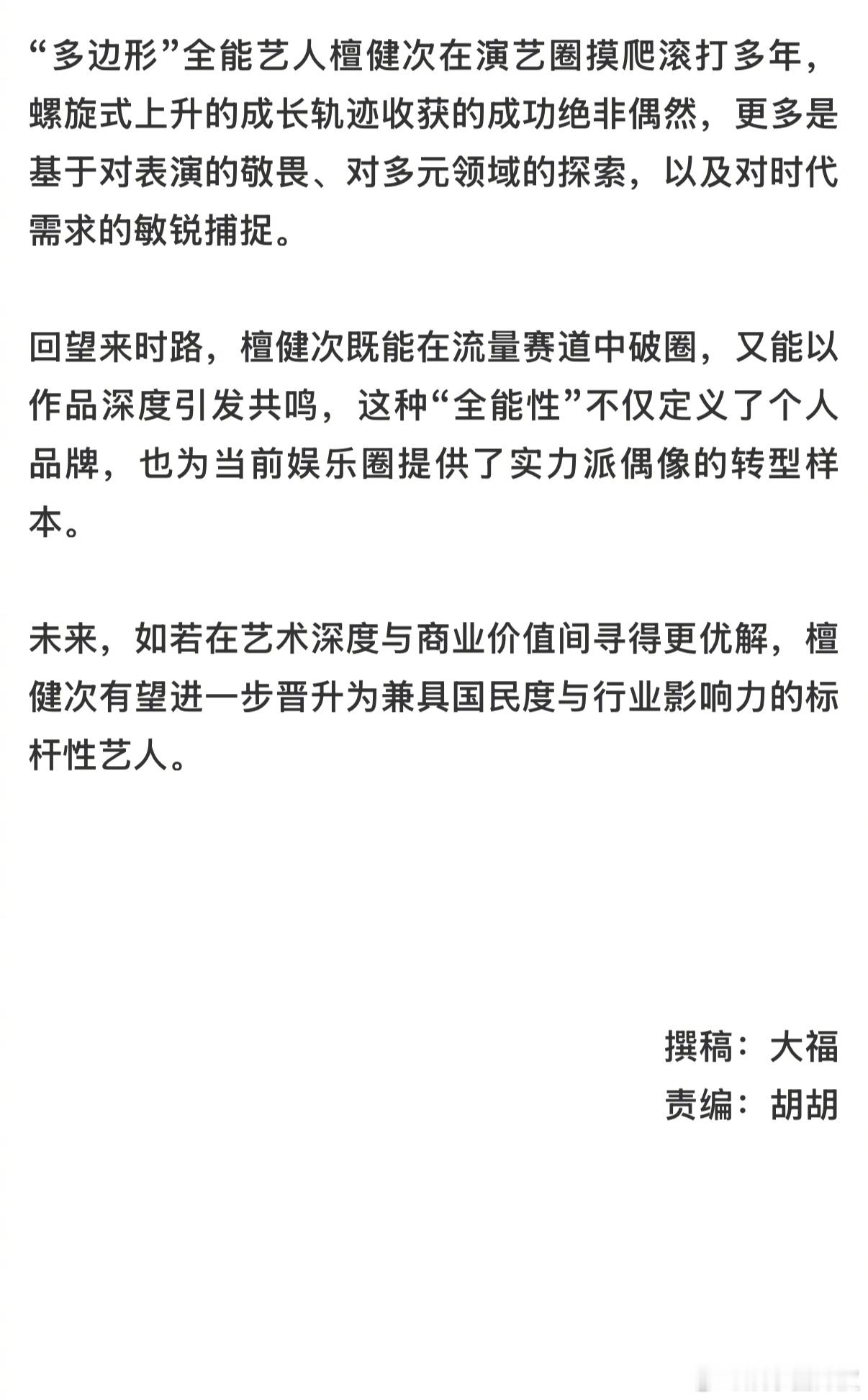 “多边形”全能艺人檀健次在演艺圈摸爬滚打多年，螺旋式上升的成长轨迹收获的成功绝非偶然，更多是基于对表演的敬畏、对多元领域的探索，以及对时代需求的敏锐捕捉。

回望来时路，檀健次既能在流量赛道中破圈，又能以作品深度引发共鸣，这种“全能性”不仅定义了个人品牌，也为当前娱乐圈提供了实力派偶像的转型样本。

未来，如若在艺术深度与商业价值间寻得更优解，檀健次有望进一步晋升为兼具国民度与行业影响力的标杆性艺人。

撰稿：大福
责编：胡胡